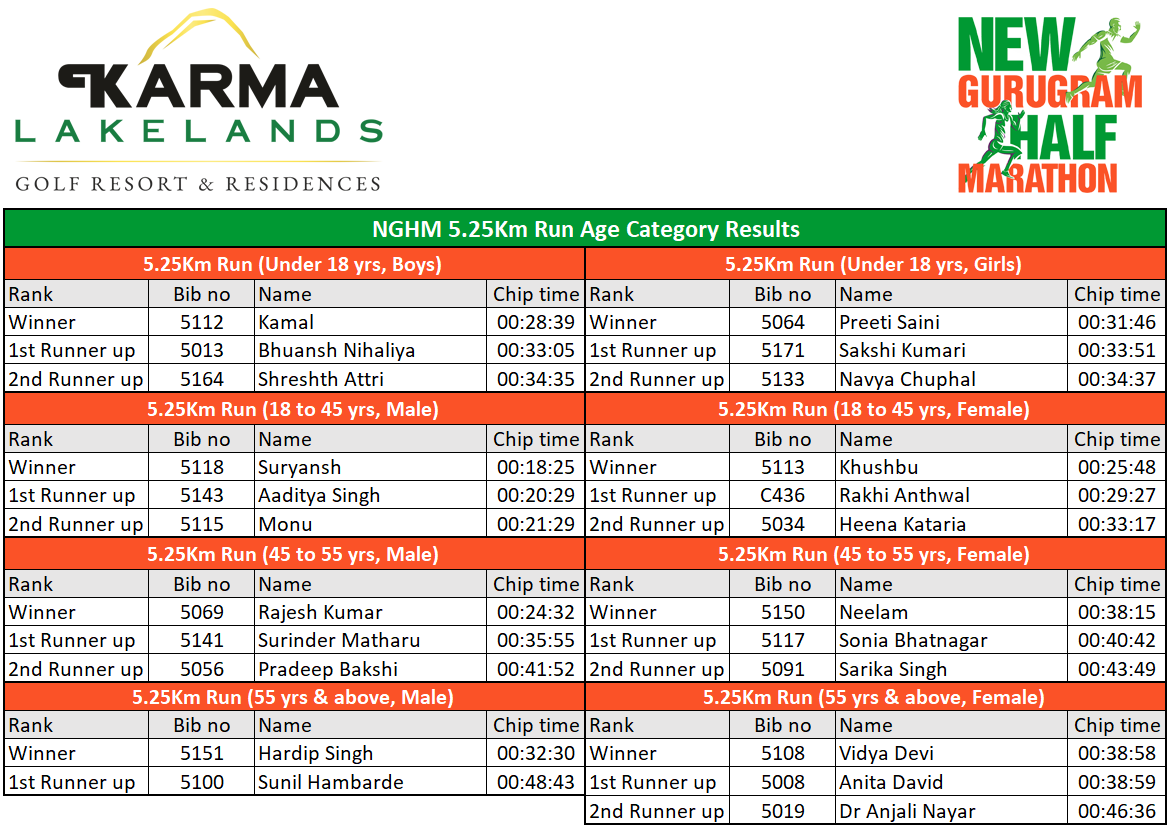 KARMA
LAKELANDS
GOLF RESORT & RESIDENCES

NEW
GURUGRAM
HALF
MARATHON

NGHM 5.25Km Run Age Category Results

5.25Km Run (Under 18 yrs, Boys)

| Rank | Bib no | Name | Chip time |
|---|---|---|---|
| Winner | 5112 | Kamal | 00:28:39 |
| 1st Runner up | 5013 | Bhuansh Nihaliya | 00:33:05 |
| 2nd Runner up | 5164 | Shreshth Attri | 00:34:35 |

5.25Km Run (18 to 45 yrs, Male)

| Rank | Bib no | Name | Chip time |
|---|---|---|---|
| Winner | 5118 | Suryansh | 00:18:25 |
| 1st Runner up | 5143 | Aaditya Singh | 00:20:29 |
| 2nd Runner up | 5115 | Monu | 00:21:29 |

5.25Km Run (45 to 55 yrs, Male)

| Rank | Bib no | Name | Chip time |
|---|---|---|---|
| Winner | 5069 | Rajesh Kumar | 00:24:32 |
| 1st Runner up | 5141 | Surinder Matharu | 00:35:55 |
| 2nd Runner up | 5056 | Pradeep Bakshi | 00:41:52 |

5.25Km Run (55 yrs & above, Male)

| Rank | Bib no | Name | Chip time |
|---|---|---|---|
| Winner | 5151 | Hardip Singh | 00:32:30 |
| 1st Runner up | 5100 | Sunil Hambarde | 00:48:43 |

5.25Km Run (Under 18 yrs, Girls)

| Rank | Bib no | Name | Chip time |
|---|---|---|---|
| Winner | 5064 | Preeti Saini | 00:31:46 |
| 1st Runner up | 5171 | Sakshi Kumari | 00:33:51 |
| 2nd Runner up | 5133 | Navya Chuphal | 00:34:37 |

5.25Km Run (18 to 45 yrs, Female)

| Rank | Bib no | Name | Chip time |
|---|---|---|---|
| Winner | 5113 | Khushbu | 00:25:48 |
| 1st Runner up | C436 | Rakhi Anthwal | 00:29:27 |
| 2nd Runner up | 5034 | Heena Kataria | 00:33:17 |

5.25Km Run (45 to 55 yrs, Female)

| Rank | Bib no | Name | Chip time |
|---|---|---|---|
| Winner | 5150 | Neelam | 00:38:15 |
| 1st Runner up | 5117 | Sonia Bhatnagar | 00:40:42 |
| 2nd Runner up | 5091 | Sarika Singh | 00:43:49 |

5.25Km Run (55 yrs & above, Female)

| Rank | Bib no | Name | Chip time |
|---|---|---|---|
| Winner | 5108 | Vidya Devi | 00:38:58 |
| 1st Runner up | 5008 | Anita David | 00:38:59 |
| 2nd Runner up | 5019 | Dr Anjali Nayar | 00:46:36 |